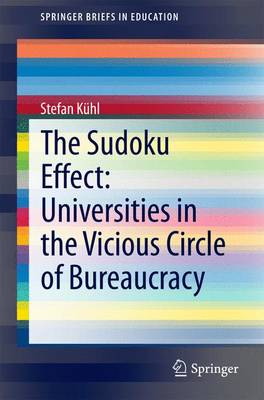 SPRINGER BRIEFS IN EDUCATION

Stefan Kühl

The Sudoku Effect: Universities in the Vicious Circle of Bureaucracy

Springer